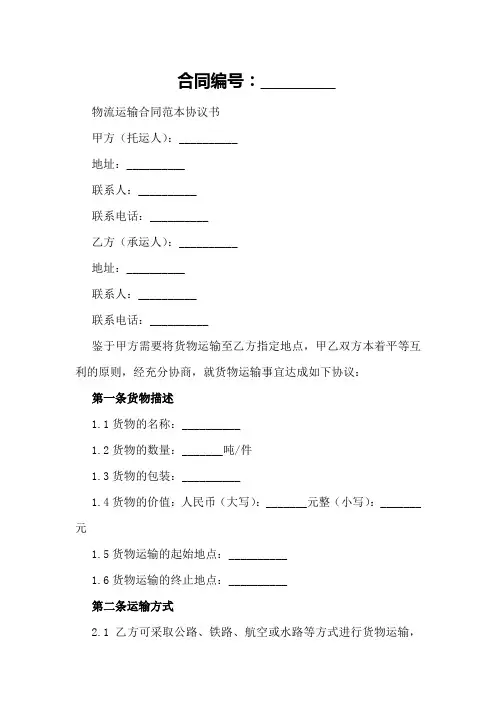 合同编号：__________

物流运输合同范本协议书

甲方（托运人）：__________

地址：__________

联系人：__________

联系电话：__________

乙方（承运人）：__________

地址：__________

联系人：__________

联系电话：__________

鉴于甲方需要将货物运输至乙方指定地点，甲乙双方本着平等互利的原则，经充分协商，就货物运输事宜达成如下协议：

第一条货物描述

1.1 货物的名称：__________

1.2 货物的数量：_______吨/件

1.3 货物的包装：__________

1.4 货物的价值：人民币（大写）：_______元整（小写）：_______元

1.5 货物运输的起始地点：__________

1.6 货物运输的终止地点：__________

第二条运输方式

2.1 乙方可采取公路、铁路、航空或水路等方式进行货物运输，